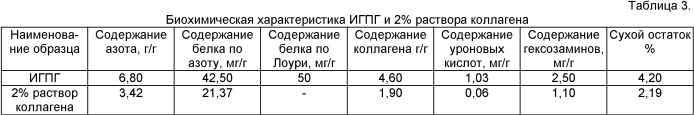 Таблица 3.

Биохимическая характеристика ИГПГ и 2% раствора коллагена

| Наименование образца | Содержание азота, г/г | Содержание белка по азоту, мг/г | Содержание белка по Лоури, мг/г | Содержание коллагена г/г | Содержание уроновых кислот, мг/г | Содержание гексозаминов, мг/г | Сухой остаток % |
|---|---|---|---|---|---|---|---|
| ИГПГ | 6,80 | 42,50 | 50 | 4,60 | 1,03 | 2,50 | 4,20 |
| 2% раствор коллагена | 3,42 | 21,37 | - | 1,90 | 0,06 | 1,10 | 2,19 |